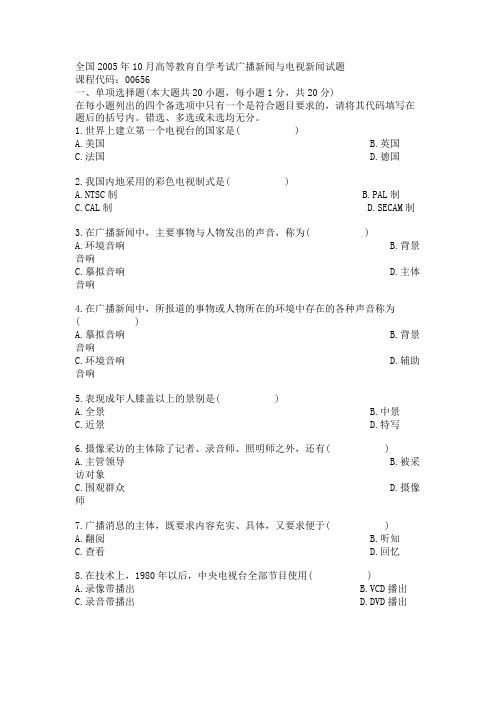 全国2005年10月高等教育自学考试广播新闻与电视新闻试题
课程代码：00656
一、单项选择题(本大题共20小题，每小题1分，共20分)
在每小题列出的四个备选项中只有一个是符合题目要求的，请将其代码填写在题后的括号内。错选、多选或未选均无分。
1.世界上建立第一个电视台的国家是(　　　　)
A.美国
B.英国
C.法国
D.德国

2.我国内地采用的彩色电视制式是(　　　　)
A.NTSC制
B.PAL制
C.CAL制
D.SECAM制

3.在广播新闻中，主要事物与人物发出的声音，称为(　　　　)
A.环境音响
B.背景音响
C.摹拟音响
D.主体音响

4.在广播新闻中，所报道的事物或人物所在的环境中存在的各种声音称为(　　　　)
A.摹拟音响
B.背景音响
C.环境音响
D.辅助音响

5.表现成年人膝盖以上的景别是(　　　　)
A.全景
B.中景
C.近景
D.特写

6.摄像采访的主体除了记者、录音师、照明师之外，还有(　　　　)
A.主管领导
B.被采访对象
C.围观群众
D.摄像师

7.广播消息的主体，既要求内容充实、具体，又要求便于(　　　　)
A.翻阅
B.听知
C.查看
D.回忆

8.在技术上，1980年以后，中央电视台全部节目使用(　　　　)
A.录像带播出
B.VCD播出
C.录音带播出
D.DVD播出